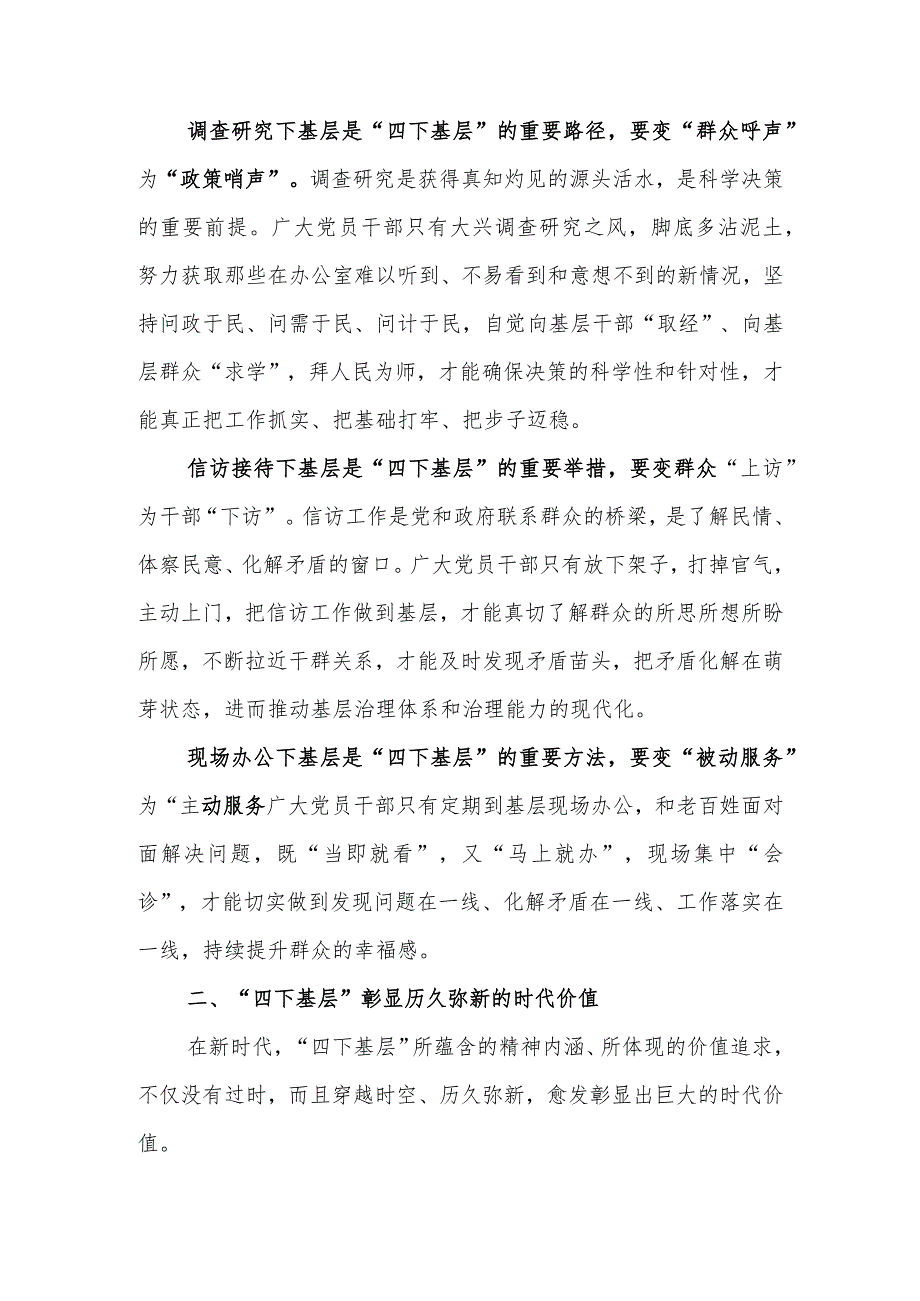 调查研究下基层是“四下基层”的重要路径，要变“群众呼声”为“政策哨声”。调查研究是获得真知灼见的源头活水，是科学决策的重要前提。广大党员干部只有大兴调查研究之风，脚底多沾泥土，努力获取那些在办公室难以听到、不易看到和意想不到的新情况，坚持问政于民、问需于民、问计于民，自觉向基层干部“取经”、向基层群众“求学”，拜人民为师，才能确保决策的科学性和针对性，才能真正把工作抓实、把基础打牢、把步子迈稳。

信访接待下基层是“四下基层”的重要举措，要变群众“上访”为干部“下访”。信访工作是党和政府联系群众的桥梁，是了解民情、体察民意、化解矛盾的窗口。广大党员干部只有放下架子，打掉官气，主动上门，把信访工作做到基层，才能真切了解群众的所思所想所盼所愿，不断拉近干群关系，才能及时发现矛盾苗头，把矛盾化解在萌芽状态，进而推动基层治理体系和治理能力的现代化。

现场办公下基层是“四下基层”的重要方法，要变“被动服务”为“主动服务广大党员干部只有定期到基层现场办公，和老百姓面对面解决问题，既“当即就看”，又“马上就办”，现场集中“会诊”，才能切实做到发现问题在一线、化解矛盾在一线、工作落实在一线，持续提升群众的幸福感。

二、“四下基层”彰显历久弥新的时代价值

在新时代，“四下基层”所蕴含的精神内涵、所体现的价值追求，不仅没有过时，而且穿越时空、历久弥新，愈发彰显出巨大的时代价值。